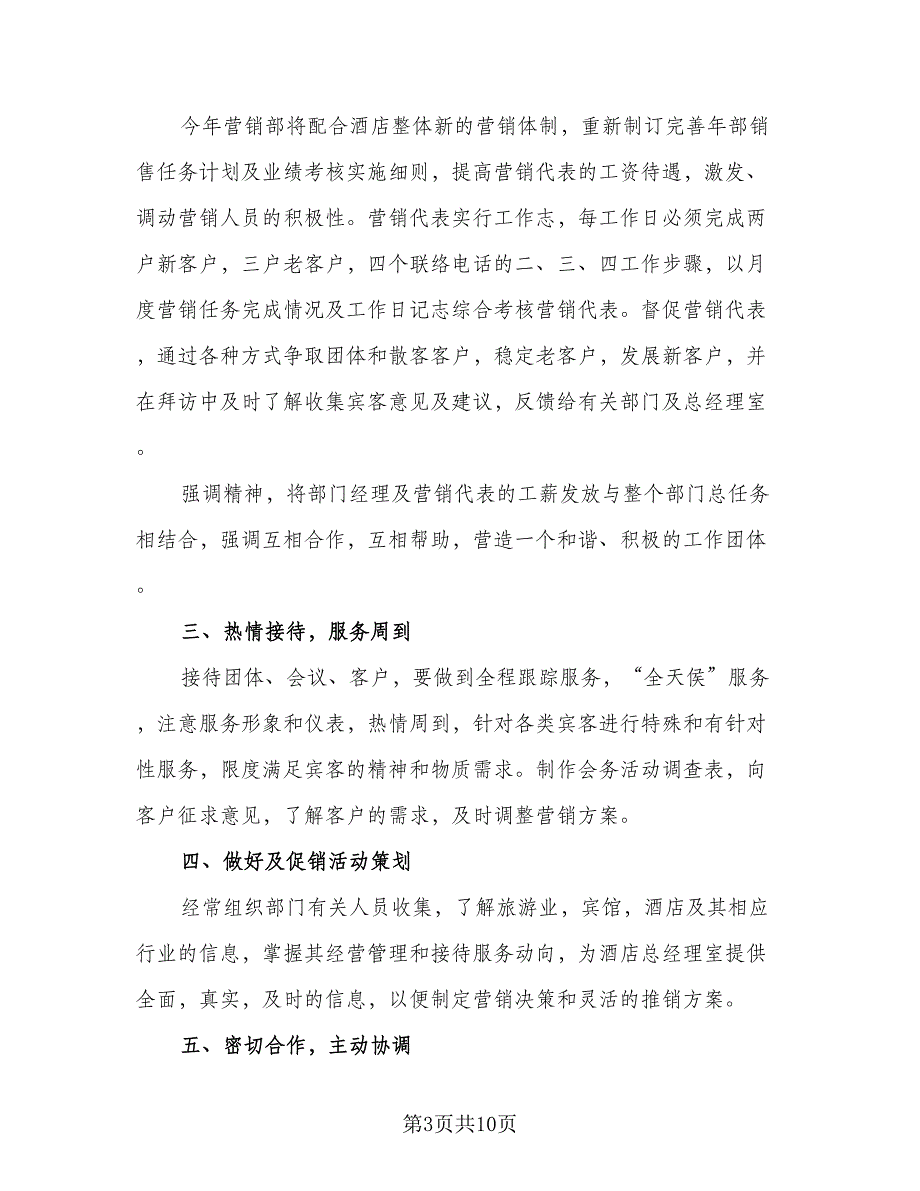 今年营销部将配合酒店整体新的营销体制，重新制订完善年部销售任务计划及业绩考核实施细则，提高营销代表的工资待遇，激发、调动营销人员的积极性。营销代表实行工作志，每工作日必须完成两户新客户，三户老客户，四个联络电话的二、三、四工作步骤，以月度营销任务完成情况及工作日记志综合考核营销代表。督促营销代表，通过各种方式争取团体和散客客户，稳定老客户，发展新客户，并在拜访中及时了解收集宾客意见及建议，反馈给有关部门及总经理室。

强调精神，将部门经理及营销代表的工薪发放与整个部门总任务相结合，强调互相合作，互相帮助，营造一个和谐、积极的工作团体。

三、热情接待，服务周到

接待团体、会议、客户，要做到全程跟踪服务，“全天侯”服务，注意服务形象和仪表，热情周到，针对各类宾客进行特殊和有针对性服务，限度满足宾客的精神和物质需求。制作会务活动调查表，向客户征求意见，了解客户的需求，及时调整营销方案。

四、做好及促销活动策划

经常组织部门有关人员收集，了解旅游业，宾馆，酒店及其相应行业的信息，掌握其经营管理和接待服务动向，为酒店总经理室提供全面，真实，及时的信息，以便制定营销决策和灵活的推销方案。

五、密切合作，主动协调

第3页共10页